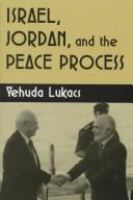 ISRAEL, JORDAN, and the PEACE PROCESS

Yehuda Lukacs